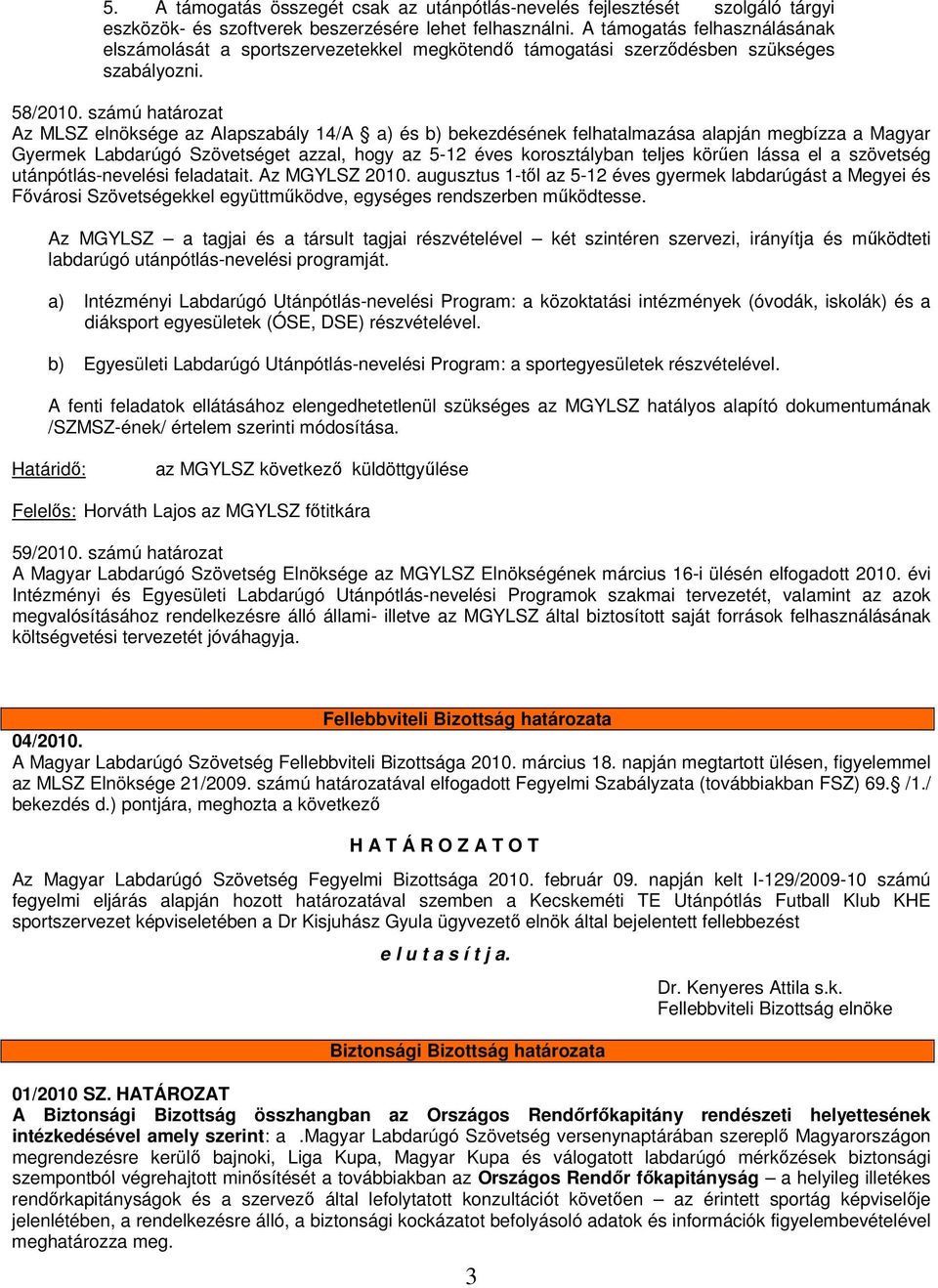 5. A támogatás összegét csak az utánpótlás-nevelés fejlesztését szolgáló tárgyi eszközök- és szoftverek beszerzésére lehet felhasználni. A támogatás felhasználásának elszámolását a sportszervezetekkel megkötendő támogatási szerződésben szükséges szabályozni.

58/2010. számú határozat
Az MLSZ elnöksége az Alapszabály 14/A § a) és b) bekezdésének felhatalmazása alapján megbízza a Magyar Gyermek Labdarúgó Szövetséget azzal, hogy az 5-12 éves korosztályban teljes körűen lássa el a szövetség utánpótlás-nevelési feladatait. Az MGYLSZ 2010. augusztus 1-től az 5-12 éves gyermek labdarúgást a Megyei és Fővárosi Szövetségekkel együttműködve, egységes rendszerben működtesse.

Az MGYLSZ – a tagjai és a társult tagjai részvételével – két szintéren szervezi, irányítja és működteti labdarúgó utánpótlás-nevelési programját.

a) Intézményi Labdarúgó Utánpótlás-nevelési Program: a közoktatási intézmények (óvodák, iskolák) és a diáksport egyesületek (ÓSE, DSE) részvételével.

b) Egyesületi Labdarúgó Utánpótlás-nevelési Program: a sportegyesületek részvételével.

A fenti feladatok ellátásához elengedhetetlenül szükséges az MGYLSZ hatályos alapító dokumentumának /SZMSZ-ének/ értelem szerinti módosítása.

Határidő: az MGYLSZ következő küldöttgyűlése

Felelős: Horváth Lajos az MGYLSZ főtitkára

59/2010. számú határozat
A Magyar Labdarúgó Szövetség Elnöksége az MGYLSZ Elnökségének március 16-i ülésén elfogadott 2010. évi Intézményi és Egyesületi Labdarúgó Utánpótlás-nevelési Programok szakmai tervezetét, valamint az azok megvalósításához rendelkezésre álló állami- illetve az MGYLSZ által biztosított saját források felhasználásának költségvetési tervezetét jóváhagyja.

Fellebbviteli Bizottság határozata
04/2010.
A Magyar Labdarúgó Szövetség Fellebbviteli Bizottsága 2010. március 18. napján megtartott ülésen, figyelemmel az MLSZ Elnöksége 21/2009. számú határozatával elfogadott Fegyelmi Szabályzata (továbbiakban FSZ) 69.§ /1./ bekezdés d.) pontjára, meghozta a következő

H A T Á R O Z A T O T

Az Magyar Labdarúgó Szövetség Fegyelmi Bizottsága 2010. február 09. napján kelt I-129/2009-10 számú fegyelmi eljárás alapján hozott határozatával szemben a Kecskeméti TE Utánpótlás Futball Klub KHE sportszervezet képviseletében a Dr Kisjuhász Gyula ügyvezető elnök által bejelentett fellebbezést

e l u t a s í t j a.

Dr. Kenyeres Attila s.k.
Fellebbviteli Bizottság elnöke

Biztonsági Bizottság határozata

01/2010 SZ. HATÁROZAT
A Biztonsági Bizottság összhangban az Országos Rendőrfőkapitány rendészeti helyettesének intézkedésével amely szerint: a .Magyar Labdarúgó Szövetség versenynaptárában szereplő Magyarországon megrendezésre kerülő bajnoki, Liga Kupa, Magyar Kupa és válogatott labdarúgó mérkőzések biztonsági szempontból végrehajtott minősítését a továbbiakban az Országos Rendőr főkapitányság – a helyileg illetékes rendőrkapitányságok és a szervező által lefolytatott konzultációt követően – az érintett sportág képviselője jelenlétében, a rendelkezésre álló, a biztonsági kockázatot befolyásoló adatok és információk figyelembevételével meghatározza meg.

3